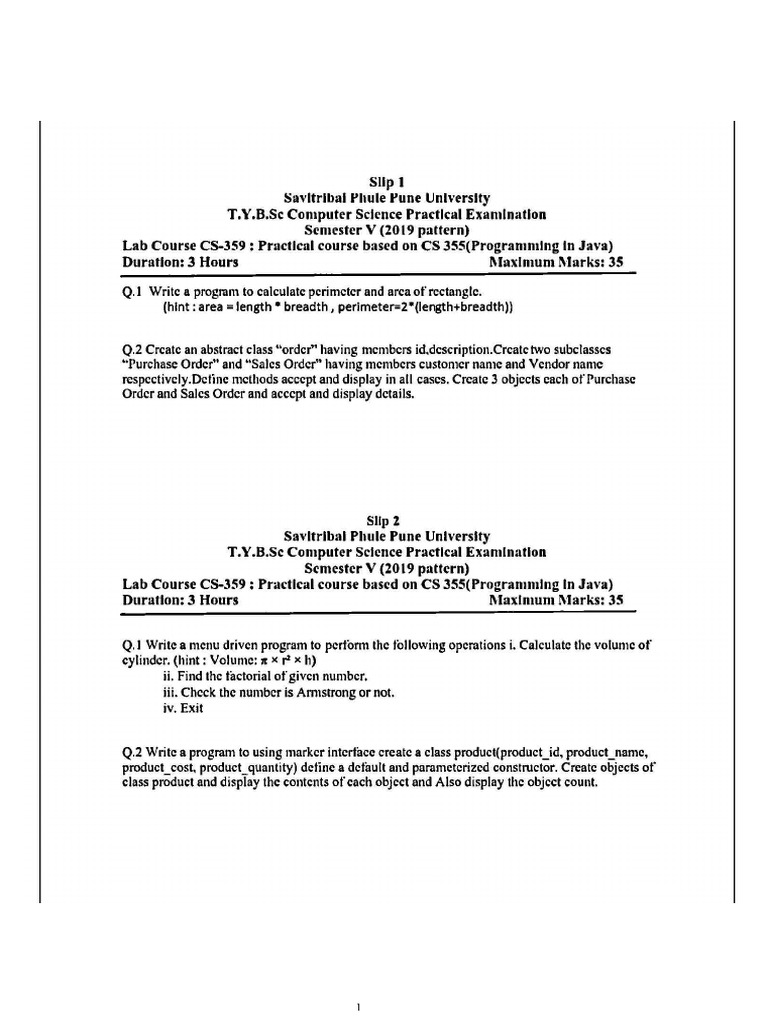 Slip 1
Savitribai Phule Pune University
T.Y.B.Sc Computer Science Practical Examination
Semester V (2019 pattern)
Lab Course CS-359 : Practical course based on CS 355(Programming in Java)
Duration: 3 Hours Maximum Marks: 35

Q.1 Write a program to calculate perimeter and area of rectangle.
(hint : area = length * breadth , perimeter=2*(length+breadth))

Q.2 Create an abstract class "order" having members id,description.Create two subclasses "Purchase Order" and "Sales Order" having members customer name and Vendor name respectively.Define methods accept and display in all cases. Create 3 objects each of Purchase Order and Sales Order and accept and display details.

Slip 2
Savitribai Phule Pune University
T.Y.B.Sc Computer Science Practical Examination
Semester V (2019 pattern)
Lab Course CS-359 : Practical course based on CS 355(Programming in Java)
Duration: 3 Hours Maximum Marks: 35

Q.1 Write a menu driven program to perform the following operations i. Calculate the volume of cylinder. (hint : Volume: $\pi \times r^2 \times h$)
ii. Find the factorial of given number.
iii. Check the number is Armstrong or not.
iv. Exit

Q.2 Write a program to using marker interface create a class product(product_id, product_name, product_cost, product_quantity) define a default and parameterized constructor. Create objects of class product and display the contents of each object and Also display the object count.

1